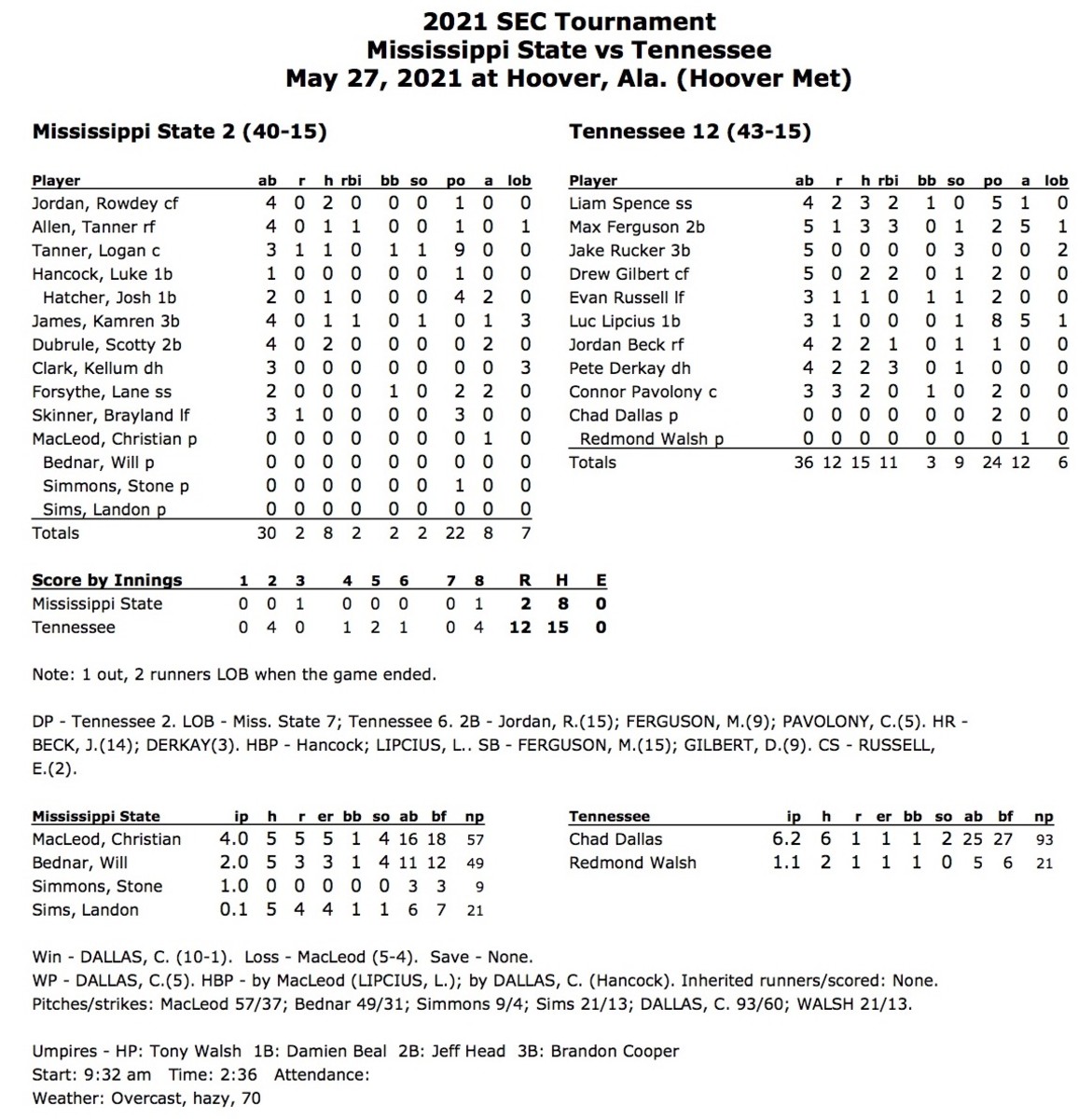 2021 SEC Tournament
Mississippi State vs Tennessee
May 27, 2021 at Hoover, Ala. (Hoover Met)

Mississippi State 2 (40-15)

| Player | ab | r | h | rbi | bb | so | po | a | lob |
|---|---|---|---|---|---|---|---|---|---|
| Jordan, Rowdey cf | 4 | 0 | 2 | 0 | 0 | 0 | 1 | 0 | 0 |
| Allen, Tanner rf | 4 | 0 | 1 | 1 | 0 | 0 | 1 | 0 | 1 |
| Tanner, Logan c | 3 | 1 | 1 | 0 | 1 | 1 | 9 | 0 | 0 |
| Hancock, Luke 1b | 1 | 0 | 0 | 0 | 0 | 0 | 1 | 0 | 0 |
| Hatcher, Josh 1b | 2 | 0 | 1 | 0 | 0 | 0 | 4 | 2 | 0 |
| James, Kamren 3b | 4 | 0 | 1 | 1 | 0 | 1 | 0 | 1 | 3 |
| Dubrule, Scotty 2b | 4 | 0 | 2 | 0 | 0 | 0 | 0 | 2 | 0 |
| Clark, Kellum dh | 3 | 0 | 0 | 0 | 0 | 0 | 0 | 0 | 3 |
| Forsythe, Lane ss | 2 | 0 | 0 | 0 | 1 | 0 | 2 | 2 | 0 |
| Skinner, Brayland lf | 3 | 1 | 0 | 0 | 0 | 0 | 3 | 0 | 0 |
| MacLeod, Christian p | 0 | 0 | 0 | 0 | 0 | 0 | 0 | 1 | 0 |
| Bednar, Will p | 0 | 0 | 0 | 0 | 0 | 0 | 0 | 0 | 0 |
| Simmons, Stone p | 0 | 0 | 0 | 0 | 0 | 0 | 1 | 0 | 0 |
| Sims, Landon p | 0 | 0 | 0 | 0 | 0 | 0 | 0 | 0 | 0 |
| Totals | 30 | 2 | 8 | 2 | 2 | 2 | 22 | 8 | 7 |

Tennessee 12 (43-15)

| Player | ab | r | h | rbi | bb | so | po | a | lob |
|---|---|---|---|---|---|---|---|---|---|
| Liam Spence ss | 4 | 2 | 3 | 2 | 1 | 0 | 5 | 1 | 0 |
| Max Ferguson 2b | 5 | 1 | 3 | 3 | 0 | 1 | 2 | 5 | 1 |
| Jake Rucker 3b | 5 | 0 | 0 | 0 | 0 | 3 | 0 | 0 | 2 |
| Drew Gilbert cf | 5 | 0 | 2 | 2 | 0 | 1 | 2 | 0 | 0 |
| Evan Russell lf | 3 | 1 | 1 | 0 | 1 | 1 | 2 | 0 | 0 |
| Luc Lipcius 1b | 3 | 1 | 0 | 0 | 0 | 1 | 8 | 5 | 1 |
| Jordan Beck rf | 4 | 2 | 2 | 1 | 0 | 1 | 1 | 0 | 0 |
| Pete Derkay dh | 4 | 2 | 2 | 3 | 0 | 1 | 0 | 0 | 0 |
| Connor Pavolony c | 3 | 3 | 2 | 0 | 1 | 0 | 2 | 0 | 0 |
| Chad Dallas p | 0 | 0 | 0 | 0 | 0 | 0 | 2 | 0 | 0 |
| Redmond Walsh p | 0 | 0 | 0 | 0 | 0 | 0 | 0 | 1 | 0 |
| Totals | 36 | 12 | 15 | 11 | 3 | 9 | 24 | 12 | 6 |

| Score by Innings | 1 | 2 | 3 | 4 | 5 | 6 | 7 | 8 | R | H | E |
|---|---|---|---|---|---|---|---|---|---|---|---|
| Mississippi State | 0 | 0 | 1 | 0 | 0 | 0 | 0 | 1 | 2 | 8 | 0 |
| Tennessee | 0 | 4 | 0 | 1 | 2 | 1 | 0 | 4 | 12 | 15 | 0 |

Note: 1 out, 2 runners LOB when the game ended.

DP - Tennessee 2. LOB - Miss. State 7; Tennessee 6. 2B - Jordan, R.(15); FERGUSON, M.(9); PAVOLONY, C.(5). HR - BECK, J.(14); DERKAY(3). HBP - Hancock; LIPCIUS, L.. SB - FERGUSON, M.(15); GILBERT, D.(9). CS - RUSSELL, E.(2).

| Mississippi State | ip | h | r | er | bb | so | ab | bf | np |
|---|---|---|---|---|---|---|---|---|---|
| MacLeod, Christian | 4.0 | 5 | 5 | 5 | 1 | 4 | 16 | 18 | 57 |
| Bednar, Will | 2.0 | 5 | 3 | 3 | 1 | 4 | 11 | 12 | 49 |
| Simmons, Stone | 1.0 | 0 | 0 | 0 | 0 | 0 | 3 | 3 | 9 |
| Sims, Landon | 0.1 | 5 | 4 | 4 | 1 | 1 | 6 | 7 | 21 |

| Tennessee | ip | h | r | er | bb | so | ab | bf | np |
|---|---|---|---|---|---|---|---|---|---|
| Chad Dallas | 6.2 | 6 | 1 | 1 | 1 | 2 | 25 | 27 | 93 |
| Redmond Walsh | 1.1 | 2 | 1 | 1 | 1 | 0 | 5 | 6 | 21 |

Win - DALLAS, C. (10-1). Loss - MacLeod (5-4). Save - None.
WP - DALLAS, C.(5). HBP - by MacLeod (LIPCIUS, L.); by DALLAS, C. (Hancock). Inherited runners/scored: None.
Pitches/strikes: MacLeod 57/37; Bednar 49/31; Simmons 9/4; Sims 21/13; DALLAS, C. 93/60; WALSH 21/13.

Umpires - HP: Tony Walsh 1B: Damien Beal 2B: Jeff Head 3B: Brandon Cooper
Start: 9:32 am Time: 2:36 Attendance:
Weather: Overcast, hazy, 70